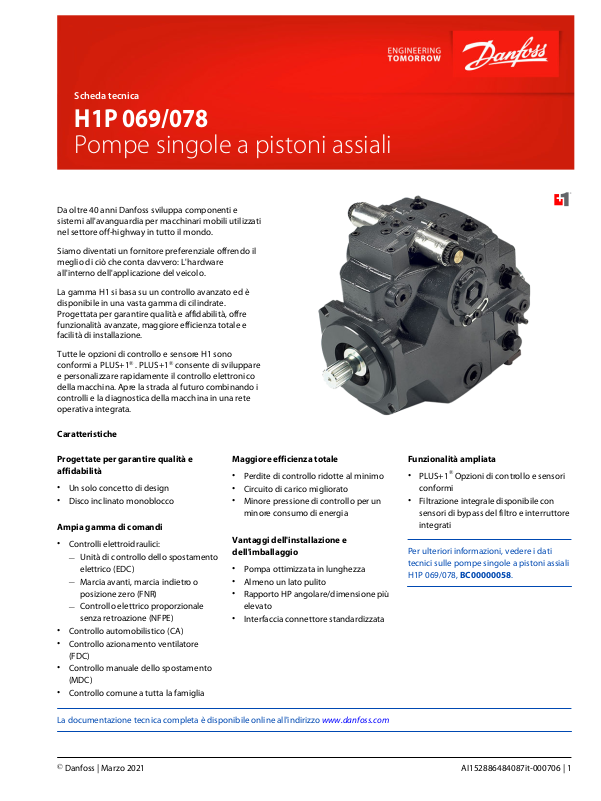 ENGINEERING TOMORROW

Danfoss

Scheda tecnica

H1P 069/078
Pompe singole a pistoni assiali

Da oltre 40 anni Danfoss sviluppa componenti e sistemi all'avanguardia per macchinari mobili utilizzati nel settore off-highway in tutto il mondo.

Siamo diventati un fornitore preferenziale offrendo il meglio di ciò che conta davvero: L'hardware all'interno dell'applicazione del veicolo.

La gamma H1 si basa su un controllo avanzato ed è disponibile in una vasta gamma di cilindrate. Progettata per garantire qualità e affidabilità, offre funzionalità avanzate, maggiore efficienza totale e facilità di installazione.

Tutte le opzioni di controllo e sensore H1 sono conformi a PLUS+1®. PLUS+1® consente di sviluppare e personalizzare rapidamente il controllo elettronico della macchina. Apre la strada al futuro combinando i controlli e la diagnostica della macchina in una rete operativa integrata.

Caratteristiche

Progettate per garantire qualità e affidabilità
• Un solo concetto di design
• Disco inclinato monoblocco

Ampia gamma di comandi
• Controlli elettroidraulici:
— Unità di controllo dello spostamento elettrico (EDC)
— Marcia avanti, marcia indietro o posizione zero (FNR)
— Controllo elettrico proporzionale senza retroazione (NFPE)
• Controllo automobilistico (CA)
• Controllo azionamento ventilatore (FDC)
• Controllo manuale dello spostamento (MDC)
• Controllo comune a tutta la famiglia

Maggiore efficienza totale
• Perdite di controllo ridotte al minimo
• Circuito di carico migliorato
• Minore pressione di controllo per un minore consumo di energia

Vantaggi dell'installazione e dell'imballaggio
• Pompa ottimizzata in lunghezza
• Almeno un lato pulito
• Rapporto HP angolare/dimensione più elevato
• Interfaccia connettore standardizzata

Funzionalità ampliata
• PLUS+1® Opzioni di controllo e sensori conformi
• Filtrazione integrale disponibile con sensori di bypass del filtro e interruttore integrati

Per ulteriori informazioni, vedere i dati tecnici sulle pompe singole a pistoni assiali H1P 069/078, BC00000058.

La documentazione tecnica completa è disponibile online all'indirizzo www.danfoss.com

© Danfoss | Marzo 2021

AI152886484087it-000706 | 1